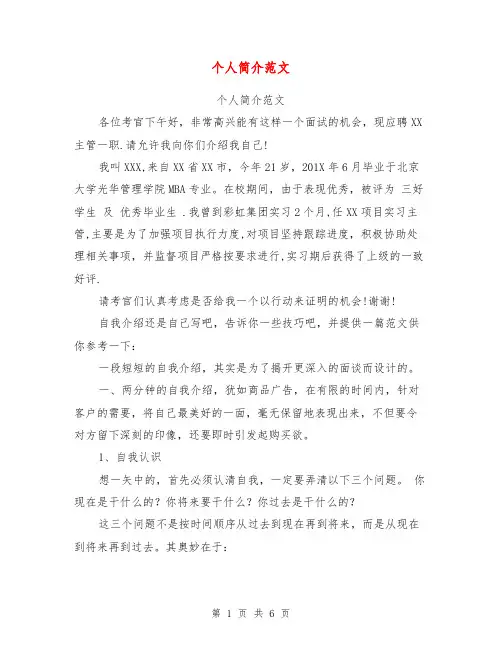 个人简介范文

个人简介范文

各位考官下午好，非常高兴能有这样一个面试的机会，现应聘XX主管一职.请允许我向你们介绍我自己!

我叫XXX,来自XX省XX市，今年21岁，201X年6月毕业于北京大学光华管理学院MBA专业。在校期间，由于表现优秀，被评为 三好学生 及 优秀毕业生 .我曾到彩虹集团实习2个月,任XX项目实习主管,主要是为了加强项目执行力度,对项目坚持跟踪进度，积极协助处理相关事项，并监督项目严格按要求进行,实习期后获得了上级的一致好评.

请考官们认真考虑是否给我一个以行动来证明的机会!谢谢!

自我介绍还是自己写吧，告诉你一些技巧吧，并提供一篇范文供你参考一下：

一段短短的自我介绍，其实是为了揭开更深入的面谈而设计的。

一、两分钟的自我介绍，犹如商品广告，在有限的时间内，针对客户的需要，将自己最美好的一面，毫无保留地表现出来，不但要令对方留下深刻的印像，还要即时引发起购买欲。

1、自我认识

想一矢中的，首先必须认清自我，一定要弄清以下三个问题。 你现在是干什么的？你将来要干什么？你过去是干什么的？

这三个问题不是按时间顺序从过去到现在再到将来，而是从现在到将来再到过去。其奥妙在于：

第 1 页 共 6 页